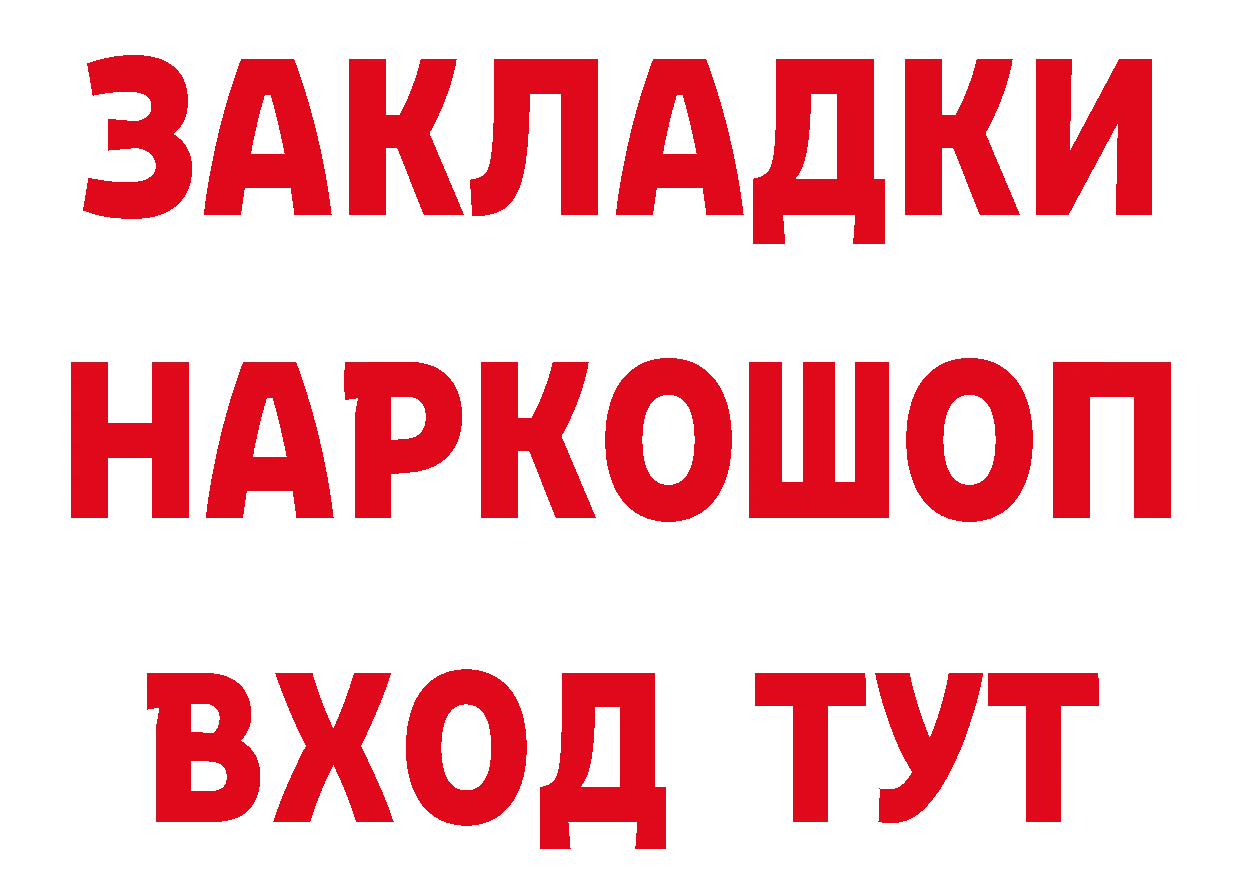 ЗАКЛАДКИ НАРКОШОП ВХОД ТУТ